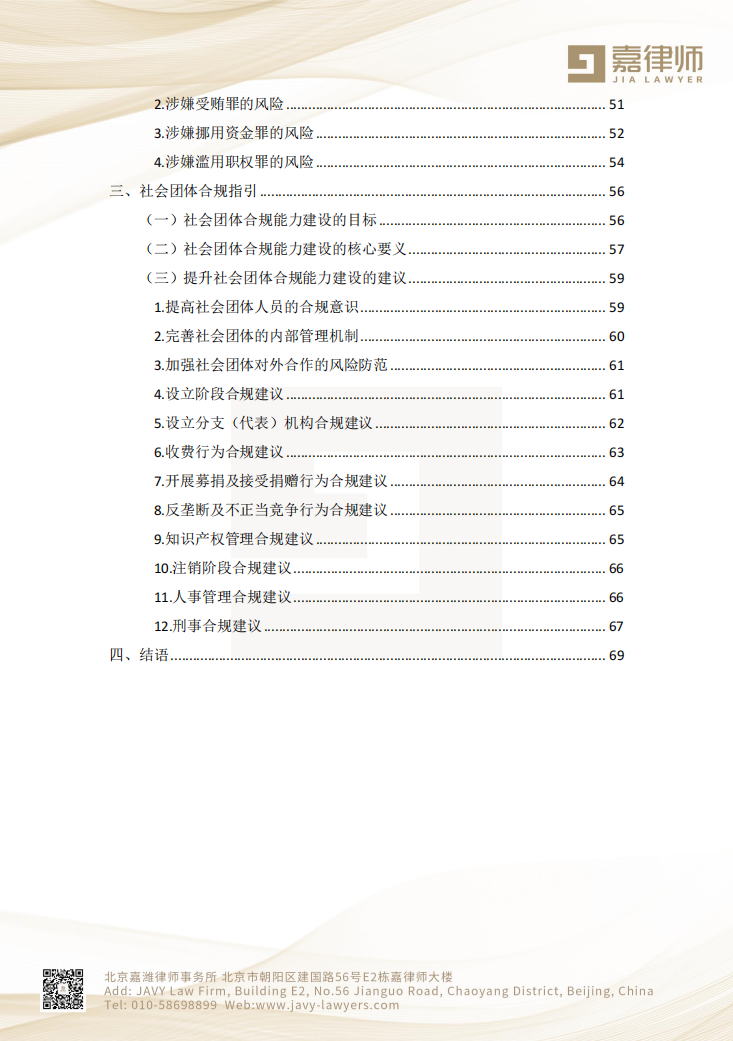 嘉律师
JIA LAWYER

2.涉嫌受贿罪的风险 ........ 51
3.涉嫌挪用资金罪的风险 ........ 52
4.涉嫌滥用职权罪的风险 ........ 54
三、社会团体合规指引 ........ 56
（一）社会团体合规能力建设的目标 ........ 56
（二）社会团体合规能力建设的核心要义 ........ 57
（三）提升社会团体合规能力建设的建议 ........ 59
1.提高社会团体人员的合规意识 ........ 59
2.完善社会团体的内部管理机制 ........ 60
3.加强社会团体对外合作的风险防范 ........ 61
4.设立阶段合规建议 ........ 61
5.设立分支（代表）机构合规建议 ........ 62
6.收费行为合规建议 ........ 63
7.开展募捐及接受捐赠行为合规建议 ........ 64
8.反垄断及不正当竞争行为合规建议 ........ 65
9.知识产权管理合规建议 ........ 65
10.注销阶段合规建议 ........ 66
11.人事管理合规建议 ........ 66
12.刑事合规建议 ........ 67
四、结语 ........ 69

北京嘉潍律师事务所 北京市朝阳区建国路56号E2栋嘉律师大楼
Add: JAVY Law Firm, Building E2, No.56 Jianguo Road, Chaoyang District, Beijing, China
Tel: 010-58698899 Web:www.javy-lawyers.com